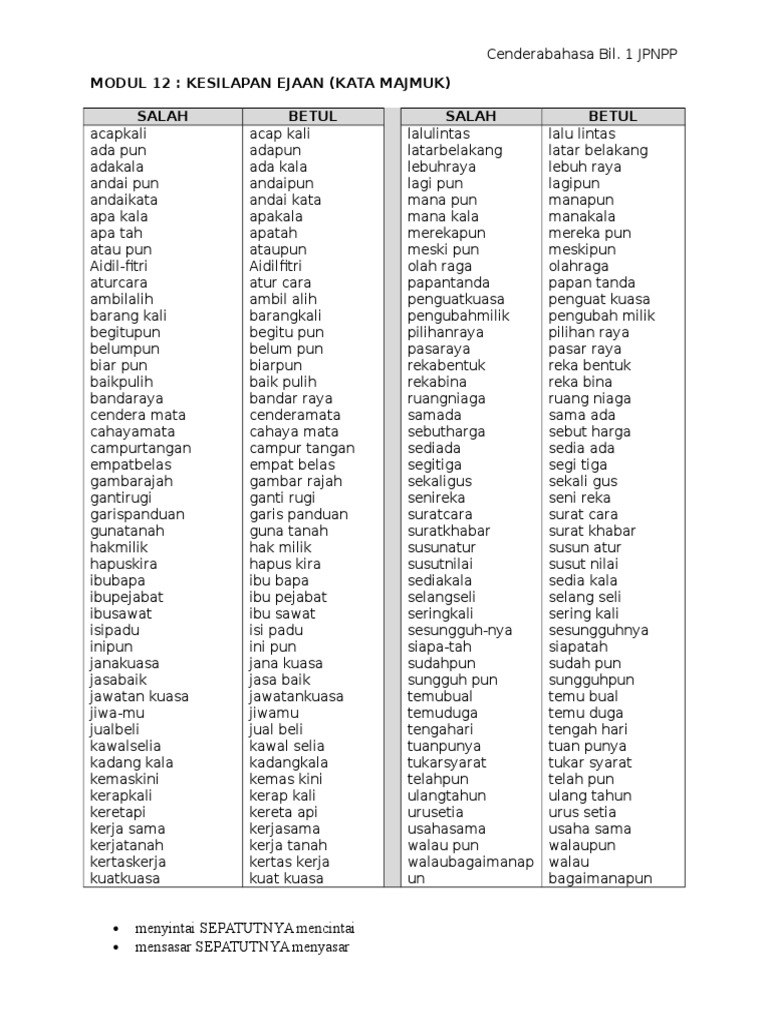 Cenderabahasa Bil. 1 JPNPP

MODUL 12 : KESILAPAN EJAAN (KATA MAJMUK)

| SALAH | BETUL |
|---|---|
| acapkali | acap kali |
| ada pun | adapun |
| adakala | ada kala |
| andai pun | andaipun |
| andaikata | andai kata |
| apa kala | apakala |
| apa tah | apatah |
| atau pun | ataupun |
| Aidil-fitri | Aidilfitri |
| aturcara | atur cara |
| ambilalih | ambil alih |
| barang kali | barangkali |
| begitupun | begitu pun |
| belumpun | belum pun |
| biar pun | biarpun |
| baikpulih | baik pulih |
| bandaraya | bandar raya |
| cendera mata | cenderamata |
| cahayamata | cahaya mata |
| campurtangan | campur tangan |
| empatbelas | empat belas |
| gambarajah | gambar rajah |
| gantirugi | ganti rugi |
| garispanduan | garis panduan |
| gunatanah | guna tanah |
| hakmilik | hak milik |
| hapuskira | hapus kira |
| ibubapa | ibu bapa |
| ibupejabat | ibu pejabat |
| ibusawat | ibu sawat |
| isipadu | isi padu |
| inipun | ini pun |
| janakuasa | jana kuasa |
| jasabaik | jasa baik |
| jawatan kuasa | jawatankuasa |
| jiwa-mu | jiwamu |
| jualbeli | jual beli |
| kawalselia | kawal selia |
| kadang kala | kadangkala |
| kemaskini | kemas kini |
| kerapkali | kerap kali |
| keretapi | kereta api |
| kerja sama | kerjasama |
| kerjatanah | kerja tanah |
| kertaskerja | kertas kerja |
| kuatkuasa | kuat kuasa |

| SALAH | BETUL |
|---|---|
| lalulintas | lalu lintas |
| latarbelakang | latar belakang |
| lebuhraya | lebuh raya |
| lagi pun | lagipun |
| mana pun | manapun |
| mana kala | manakala |
| merekapun | mereka pun |
| meski pun | meskipun |
| olah raga | olahraga |
| papantanda | papan tanda |
| penguatkuasa | penguat kuasa |
| pengubahmilik | pengubah milik |
| pilihanraya | pilihan raya |
| pasaraya | pasar raya |
| rekabentuk | reka bentuk |
| rekabina | reka bina |
| ruangniaga | ruang niaga |
| samada | sama ada |
| sebutharga | sebut harga |
| sediada | sedia ada |
| segitiga | segi tiga |
| sekaligus | sekali gus |
| senireka | seni reka |
| suratcara | surat cara |
| suratkhabar | surat khabar |
| susunatur | susun atur |
| susutnilai | susut nilai |
| sediakala | sedia kala |
| selangseli | selang seli |
| seringkali | sering kali |
| sesungguh-nya | sesungguhnya |
| siapa-tah | siapatah |
| sudahpun | sudah pun |
| sungguh pun | sungguhpun |
| temubual | temu bual |
| temuduga | temu duga |
| tengahari | tengah hari |
| tuanpunya | tuan punya |
| tukarsyarat | tukar syarat |
| telahpun | telah pun |
| ulangtahun | ulang tahun |
| urusetia | urus setia |
| usahasama | usaha sama |
| walau pun | walaupun |
| walaubagaimanapun | walau bagaimanapun |

• menyintai SEPATUTNYA mencintai
• mensasar SEPATUTNYA menyasar